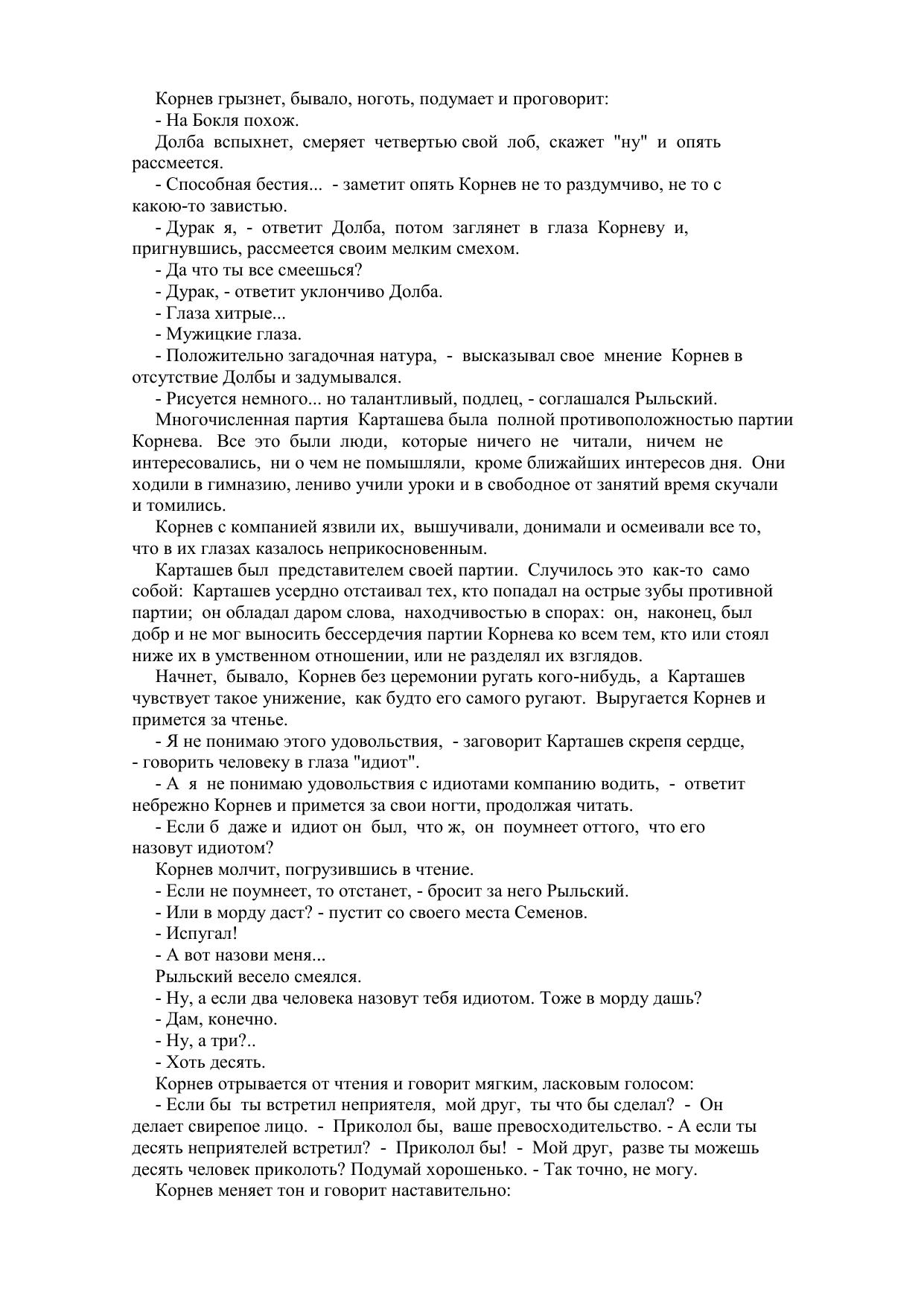 Корнев грызнет, бывало, ноготь, подумает и проговорит:

- На Бокля похож.

Долба вспыхнет, смеряет четвертью свой лоб, скажет "ну" и опять рассмеется.

- Способная бестия... - заметит опять Корнев не то раздумчиво, не то с какою-то завистью.

- Дурак я, - ответит Долба, потом заглянет в глаза Корневу и, пригнувшись, рассмеется своим мелким смехом.

- Да что ты все смеешься?

- Дурак, - ответит уклончиво Долба.

- Глаза хитрые...

- Мужицкие глаза.

- Положительно загадочная натура, - высказывал свое мнение Корнев в отсутствие Долбы и задумывался.

- Рисуется немного... но талантливый, подлец, - соглашался Рыльский.

Многочисленная партия Карташева была полной противоположностью партии Корнева. Все это были люди, которые ничего не читали, ничем не интересовались, ни о чем не помышляли, кроме ближайших интересов дня. Они ходили в гимназию, лениво учили уроки и в свободное от занятий время скучали и томились.

Корнев с компанией язвили их, вышучивали, донимали и осмеивали все то, что в их глазах казалось неприкосновенным.

Карташев был представителем своей партии. Случилось это как-то само собой: Карташев усердно отстаивал тех, кто попадал на острые зубы противной партии; он обладал даром слова, находчивостью в спорах: он, наконец, был добр и не мог выносить бессердечия партии Корнева ко всем тем, кто или стоял ниже их в умственном отношении, или не разделял их взглядов.

Начнет, бывало, Корнев без церемонии ругать кого-нибудь, а Карташев чувствует такое унижение, как будто его самого ругают. Выругается Корнев и примется за чтенье.

- Я не понимаю этого удовольствия, - заговорит Карташев скрепя сердце, - говорить человеку в глаза "идиот".

- А я не понимаю удовольствия с идиотами компанию водить, - ответит небрежно Корнев и примется за свои ногти, продолжая читать.

- Если б даже и идиот он был, что ж, он поумнеет оттого, что его назовут идиотом?

Корнев молчит, погрузившись в чтение.

- Если не поумнеет, то отстанет, - бросит за него Рыльский.

- Или в морду даст? - пустит со своего места Семенов.

- Испугал!

- А вот назови меня...

Рыльский весело смеялся.

- Ну, а если два человека назовут тебя идиотом. Тоже в морду дашь?

- Дам, конечно.

- Ну, а три?..

- Хоть десять.

Корнев отрывается от чтения и говорит мягким, ласковым голосом:

- Если бы ты встретил неприятеля, мой друг, ты что бы сделал? - Он делает свирепое лицо. - Приколол бы, ваше превосходительство. - А если ты десять неприятелей встретил? - Приколол бы! - Мой друг, разве ты можешь десять человек приколоть? Подумай хорошенько. - Так точно, не могу.

Корнев меняет тон и говорит наставительно: